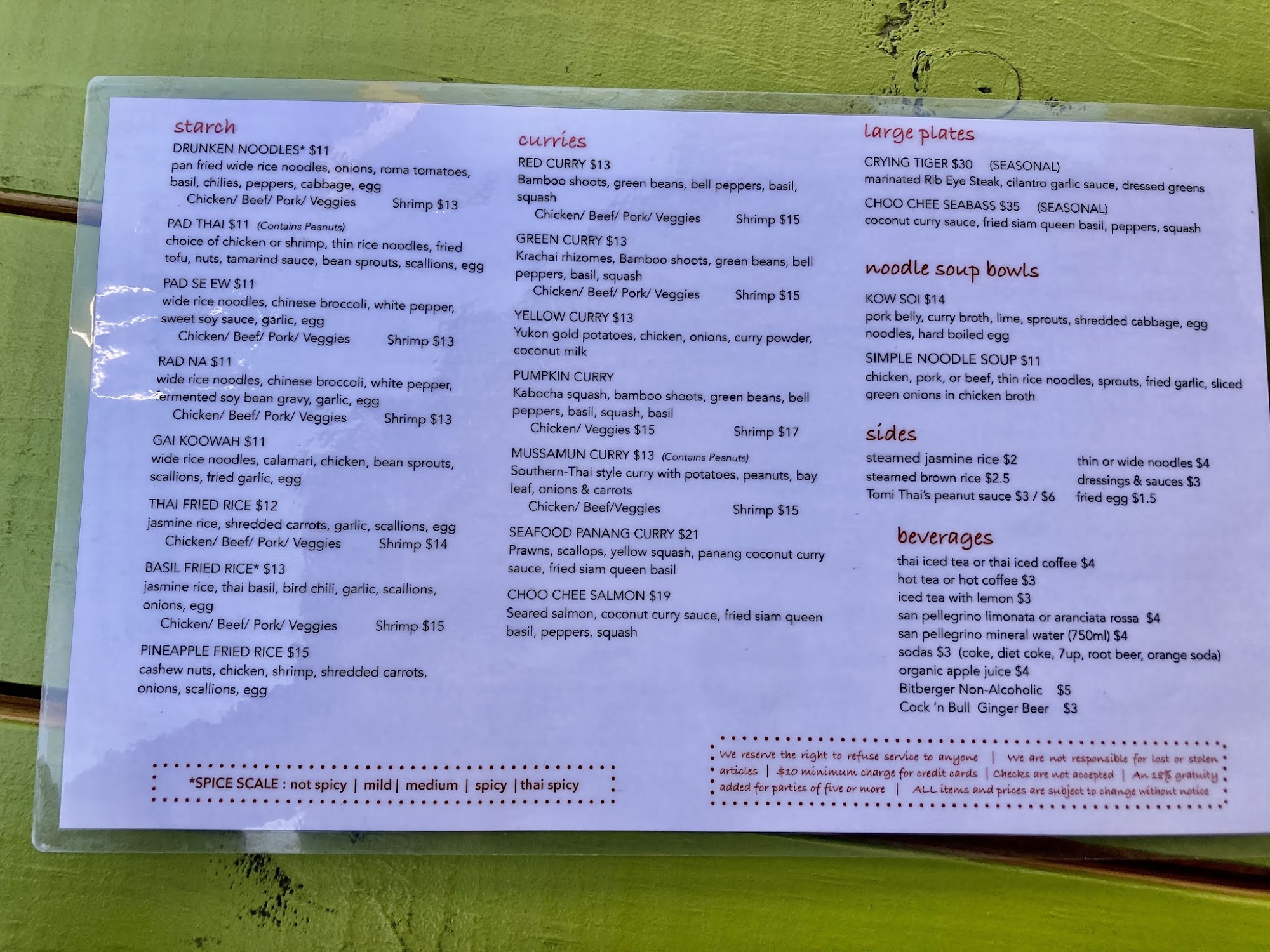 starch

DRUNKEN NOODLES* $11
pan fried wide rice noodles, onions, roma tomatoes, basil, chilies, peppers, cabbage, egg
Chicken/ Beef/ Pork/ Veggies Shrimp $13

PAD THAI $11 (Contains Peanuts)
choice of chicken or shrimp, thin rice noodles, fried tofu, nuts, tamarind sauce, bean sprouts, scallions, egg

PAD SE EW $11
wide rice noodles, chinese broccoli, white pepper, sweet soy sauce, garlic, egg
Chicken/ Beef/ Pork/ Veggies Shrimp $13

RAD NA $11
wide rice noodles, chinese broccoli, white pepper, fermented soy bean gravy, garlic, egg
Chicken/ Beef/ Pork/ Veggies Shrimp $13

GAI KOOWAH $11
wide rice noodles, calamari, chicken, bean sprouts, scallions, fried garlic, egg

THAI FRIED RICE $12
jasmine rice, shredded carrots, garlic, scallions, egg
Chicken/ Beef/ Pork/ Veggies Shrimp $14

BASIL FRIED RICE* $13
jasmine rice, thai basil, bird chili, garlic, scallions, onions, egg
Chicken/ Beef/ Pork/ Veggies Shrimp $15

PINEAPPLE FRIED RICE $15
cashew nuts, chicken, shrimp, shredded carrots, onions, scallions, egg

*SPICE SCALE : not spicy | mild | medium | spicy | thai spicy

curries

RED CURRY $13
Bamboo shoots, green beans, bell peppers, basil, squash
Chicken/ Beef/ Pork/ Veggies Shrimp $15

GREEN CURRY $13
Krachai rhizomes, Bamboo shoots, green beans, bell peppers, basil, squash
Chicken/ Beef/ Pork/ Veggies Shrimp $15

YELLOW CURRY $13
Yukon gold potatoes, chicken, onions, curry powder, coconut milk

PUMPKIN CURRY
Kabocha squash, bamboo shoots, green beans, bell peppers, basil, squash, basil
Chicken/ Veggies $15 Shrimp $17

MUSSAMUN CURRY $13 (Contains Peanuts)
Southern-Thai style curry with potatoes, peanuts, bay leaf, onions & carrots
Chicken/ Beef/Veggies Shrimp $15

SEAFOOD PANANG CURRY $21
Prawns, scallops, yellow squash, panang coconut curry sauce, fried siam queen basil

CHOO CHEE SALMON $19
Seared salmon, coconut curry sauce, fried siam queen basil, peppers, squash

large plates

CRYING TIGER $30 (SEASONAL)
marinated Rib Eye Steak, cilantro garlic sauce, dressed greens

CHOO CHEE SEABASS $35 (SEASONAL)
coconut curry sauce, fried siam queen basil, peppers, squash

noodle soup bowls

KOW SOI $14
pork belly, curry broth, lime, sprouts, shredded cabbage, egg noodles, hard boiled egg

SIMPLE NOODLE SOUP $11
chicken, pork, or beef, thin rice noodles, sprouts, fried garlic, sliced green onions in chicken broth

sides

steamed jasmine rice $2
steamed brown rice $2.5
Tomi Thai's peanut sauce $3 / $6
thin or wide noodles $4
dressings & sauces $3
fried egg $1.5

beverages

thai iced tea or thai iced coffee $4
hot tea or hot coffee $3
iced tea with lemon $3
san pellegrino limonata or aranciata rossa $4
san pellegrino mineral water (750ml) $4
sodas $3 (coke, diet coke, 7up, root beer, orange soda)
organic apple juice $4
Bitberger Non-Alcoholic $5
Cock 'n Bull Ginger Beer $3

We reserve the right to refuse service to anyone | We are not responsible for lost or stolen articles | $10 minimum charge for credit cards | Checks are not accepted | An 18% gratuity added for parties of five or more | ALL items and prices are subject to change without notice